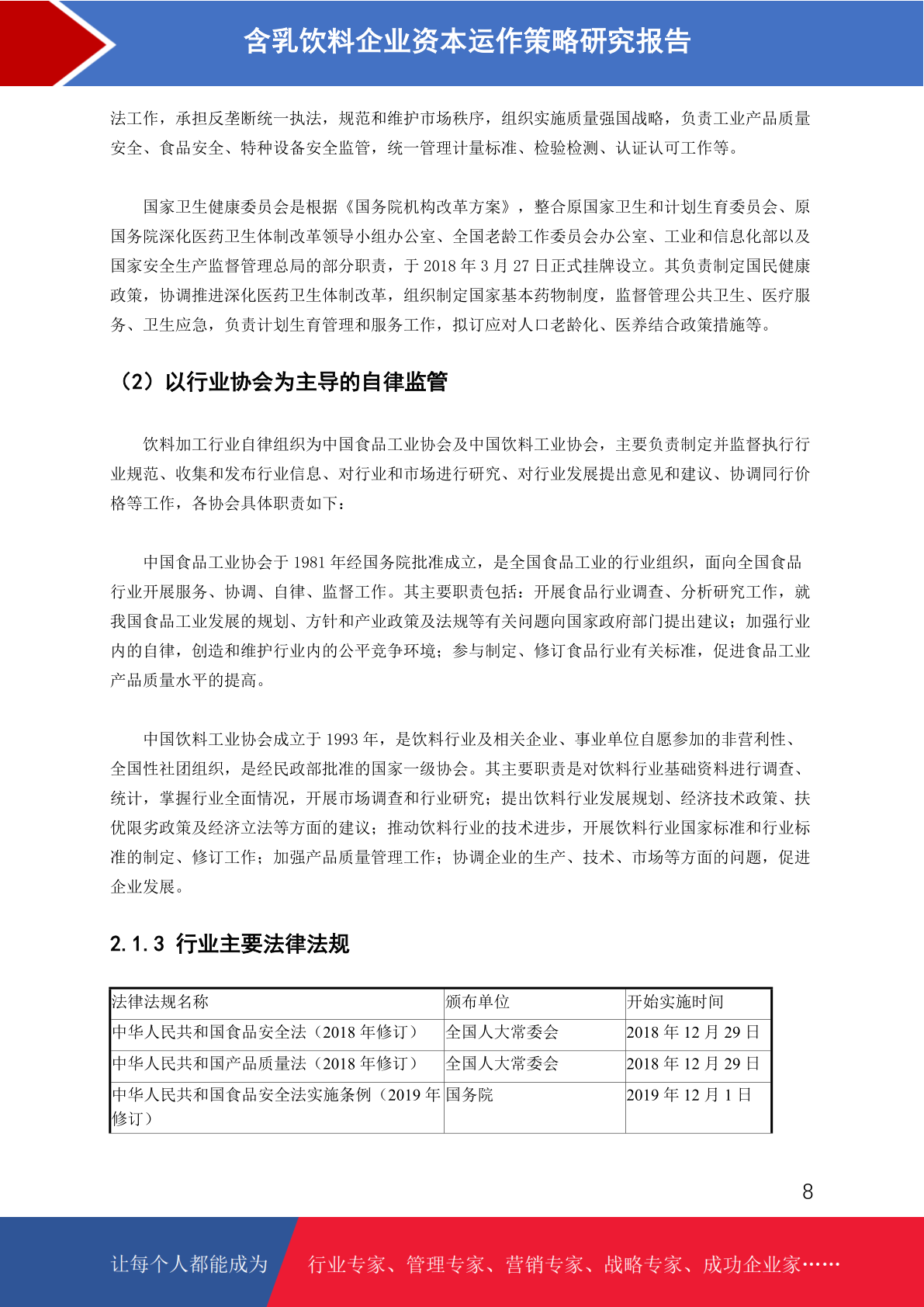 含乳饮料企业资本运作策略研究报告

法工作，承担反垄断统一执法，规范和维护市场秩序，组织实施质量强国战略，负责工业产品质量安全、食品安全、特种设备安全监管，统一管理计量标准、检验检测、认证认可工作等。

国家卫生健康委员会是根据《国务院机构改革方案》，整合原国家卫生和计划生育委员会、原国务院深化医药卫生体制改革领导小组办公室、全国老龄工作委员会办公室、工业和信息化部以及国家安全生产监督管理总局的部分职责，于 2018 年 3 月 27 日正式挂牌设立。其负责制定国民健康政策，协调推进深化医药卫生体制改革，组织制定国家基本药物制度，监督管理公共卫生、医疗服务、卫生应急，负责计划生育管理和服务工作，拟订应对人口老龄化、医养结合政策措施等。

（2）以行业协会为主导的自律监管

饮料加工行业自律组织为中国食品工业协会及中国饮料工业协会，主要负责制定并监督执行行业规范、收集和发布行业信息、对行业和市场进行研究、对行业发展提出意见和建议、协调同行价格等工作，各协会具体职责如下：

中国食品工业协会于 1981 年经国务院批准成立，是全国食品工业的行业组织，面向全国食品行业开展服务、协调、自律、监督工作。其主要职责包括：开展食品行业调查、分析研究工作，就我国食品工业发展的规划、方针和产业政策及法规等有关问题向国家政府部门提出建议；加强行业内的自律，创造和维护行业内的公平竞争环境；参与制定、修订食品行业有关标准，促进食品工业产品质量水平的提高。

中国饮料工业协会成立于 1993 年，是饮料行业及相关企业、事业单位自愿参加的非营利性、全国性社团组织，是经民政部批准的国家一级协会。其主要职责是对饮料行业基础资料进行调查、统计，掌握行业全面情况，开展市场调查和行业研究；提出饮料行业发展规划、经济技术政策、扶优限劣政策及经济立法等方面的建议；推动饮料行业的技术进步，开展饮料行业国家标准和行业标准的制定、修订工作；加强产品质量管理工作；协调企业的生产、技术、市场等方面的问题，促进企业发展。

2.1.3 行业主要法律法规

| 法律法规名称 | 颁布单位 | 开始实施时间 |
|---|---|---|
| 中华人民共和国食品安全法（2018 年修订） | 全国人大常委会 | 2018 年 12 月 29 日 |
| 中华人民共和国产品质量法（2018 年修订） | 全国人大常委会 | 2018 年 12 月 29 日 |
| 中华人民共和国食品安全法实施条例（2019 年修订） | 国务院 | 2019 年 12 月 1 日 |

8

让每个人都能成为 行业专家、管理专家、营销专家、战略专家、成功企业家……